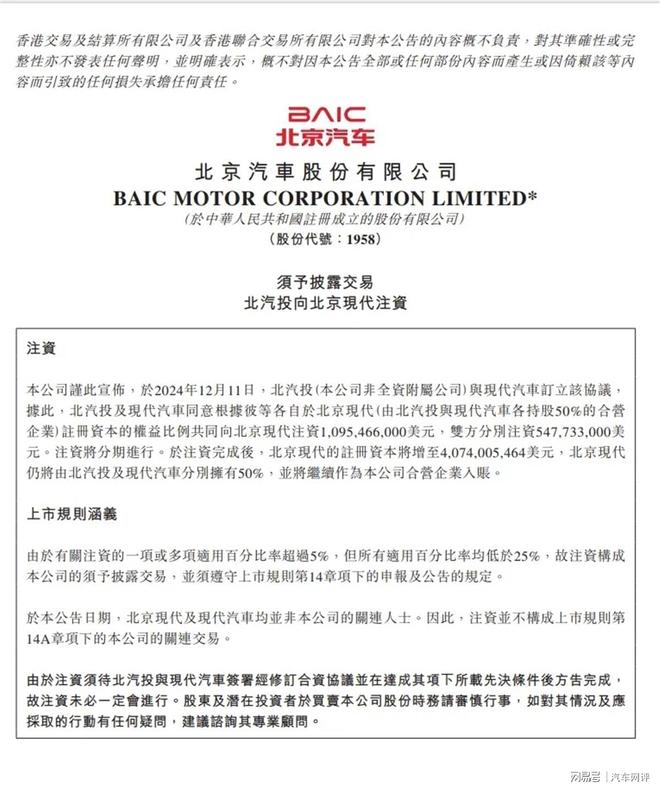 香港交易及結算所有限公司及香港聯合交易所有限公司對本公告的內容概不負責，對其準確性或完整性亦不發表任何聲明，並明確表示，概不對因本公告全部或任何部份內容而產生或因倚賴該等內容而引致的任何損失承擔任何責任。

BAIC
北京汽车

北京汽車股份有限公司
BAIC MOTOR CORPORATION LIMITED*
(於中華人民共和國註冊成立的股份有限公司)
(股份代號：1958)

須予披露交易
北汽投向北京現代注資

注資

本公司謹此宣佈，於2024年12月11日，北汽投(本公司非全資附屬公司)與現代汽車訂立該協議，據此，北汽投及現代汽車同意根據彼等各自於北京現代(由北汽投與現代汽車各持股50%的合營企業)註冊資本的權益比例共同向北京現代注資1,095,466,000美元，雙方分別注資547,733,000美元。注資將分期進行。於注資完成後，北京現代的註冊資本將增至4,074,005,464美元，北京現代仍將由北汽投及現代汽車分別擁有50%，並將繼續作為本公司合營企業入賬。

上市規則涵義

由於有關注資的一項或多項適用百分比率超過5%，但所有適用百分比率均低於25%，故注資構成本公司的須予披露交易，並須遵守上市規則第14章項下的申報及公告的規定。

於本公告日期，北京現代及現代汽車均並非本公司的關連人士。因此，注資並不構成上市規則第14A章項下的本公司的關連交易。

由於注資須待北汽投與現代汽車簽署經修訂合資協議並在達成其項下所載先決條件後方告完成，故注資未必一定會進行。股東及潛在投資者於買賣本公司股份時務請審慎行事，如對其情況及應採取的行動有任何疑問，建議諮詢其專業顧問。

网易号 | 汽车网评